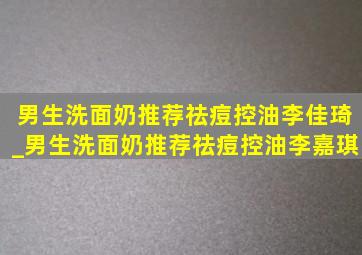 男生洗面奶推荐祛痘控油李佳琦_男生洗面奶推荐祛痘控油李嘉琪